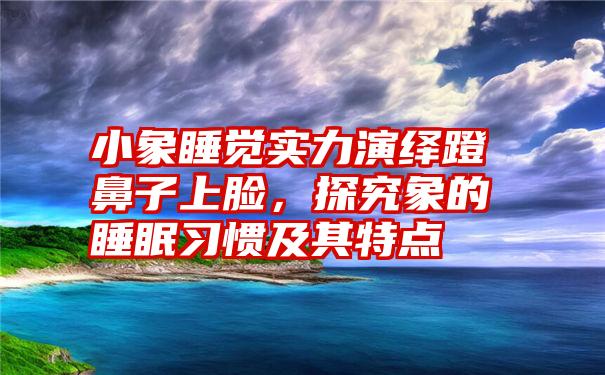 小象睡觉实力演绎蹬鼻子上脸，探究象的睡眠习惯及其特点